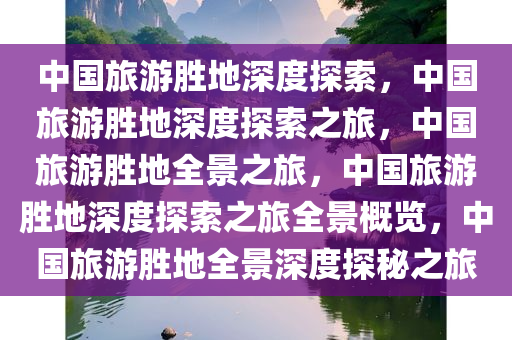 中国旅游胜地深度探索，中国旅游胜地深度探索之旅，中国旅游胜地全景之旅，中国旅游胜地深度探索之旅全景概览，中国旅游胜地全景深度探秘之旅